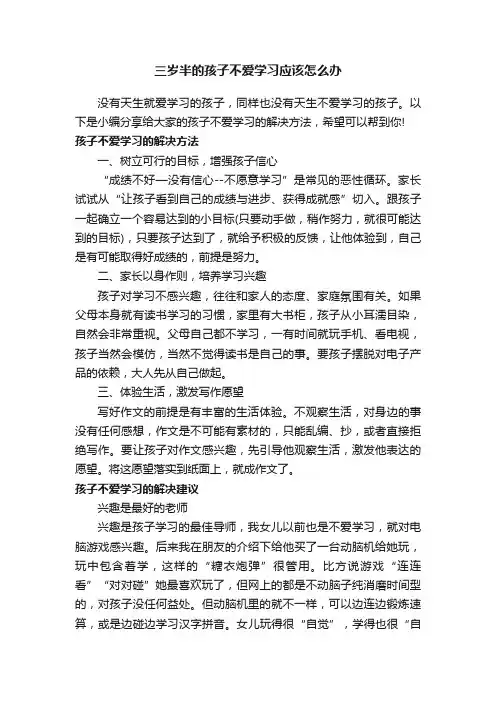 三岁半的孩子不爱学习应该怎么办

没有天生就爱学习的孩子，同样也没有天生不爱学习的孩子。以下是小编分享给大家的孩子不爱学习的解决方法，希望可以帮到你!

孩子不爱学习的解决方法

一、树立可行的目标，增强孩子信心

“成绩不好—没有信心--不愿意学习”是常见的恶性循环。家长试试从“让孩子看到自己的成绩与进步、获得成就感”切入。跟孩子一起确立一个容易达到的小目标(只要动手做，稍作努力，就很可能达到的目标)，只要孩子达到了，就给予积极的反馈，让他体验到，自己是有可能取得好成绩的，前提是努力。

二、家长以身作则，培养学习兴趣

孩子对学习不感兴趣，往往和家人的态度、家庭氛围有关。如果父母本身就有读书学习的习惯，家里有大书柜，孩子从小耳濡目染，自然会非常重视。父母自己都不学习，一有时间就玩手机、看电视，孩子当然会模仿，当然不觉得读书是自己的事。要孩子摆脱对电子产品的依赖，大人先从自己做起。

三、体验生活，激发写作愿望

写好作文的前提是有丰富的生活体验。不观察生活，对身边的事没有任何感想，作文是不可能有素材的，只能乱编、抄，或者直接拒绝写作。要让孩子对作文感兴趣，先引导他观察生活，激发他表达的愿望。将这愿望落实到纸面上，就成作文了。

孩子不爱学习的解决建议

兴趣是最好的老师

兴趣是孩子学习的最佳导师，我女儿以前也是不爱学习，就对电脑游戏感兴趣。后来我在朋友的介绍下给他买了一台动脑机给她玩，玩中包含着学，这样的“糖衣炮弹”很管用。比方说游戏“连连看”“对对碰”她最喜欢玩了，但网上的都是不动脑子纯消磨时间型的，对孩子没任何益处。但动脑机里的就不一样，可以边连边锻炼速算，或是边碰边学习汉字拼音。女儿玩得很“自觉”，学得也很“自